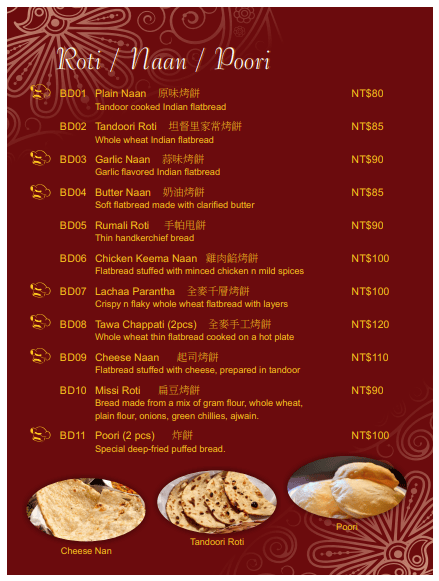 Roti / Naan / Poori

BD01 Plain Naan 原味烤餅 NT$80
Tandoor cooked Indian flatbread

BD02 Tandoori Roti 坦督里家常烤餅 NT$85
Whole wheat Indian flatbread

BD03 Garlic Naan 蒜味烤餅 NT$90
Garlic flavored Indian flatbread

BD04 Butter Naan 奶油烤餅 NT$85
Soft flatbread made with clarified butter

BD05 Rumali Roti 手帕甩餅 NT$90
Thin handkerchief bread

BD06 Chicken Keema Naan 雞肉餡烤餅 NT$100
Flatbread stuffed with minced chicken n mild spices

BD07 Lachaa Parantha 全麥千層烤餅 NT$100
Crispy n flaky whole wheat flatbread with layers

BD08 Tawa Chappati (2pcs) 全麥手工烤餅 NT$120
Whole wheat thin flatbread cooked on a hot plate

BD09 Cheese Naan 起司烤餅 NT$110
Flatbread stuffed with cheese, prepared in tandoor

BD10 Missi Roti 扁豆烤餅 NT$90
Bread made from a mix of gram flour, whole wheat, plain flour, onions, green chillies, ajwain.

BD11 Poori (2 pcs) 炸餅 NT$100
Special deep-fried puffed bread.

Cheese Nan

Tandoori Roti

Poori